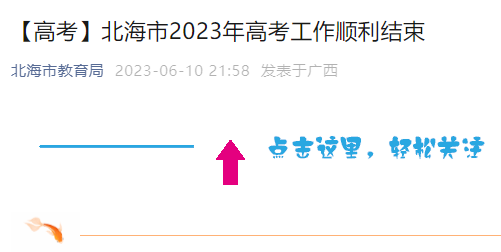 【高考】北海市2023年高考工作顺利结束

北海市教育局 2023-06-10 21:58 发表于广西

点击这里，轻松关注